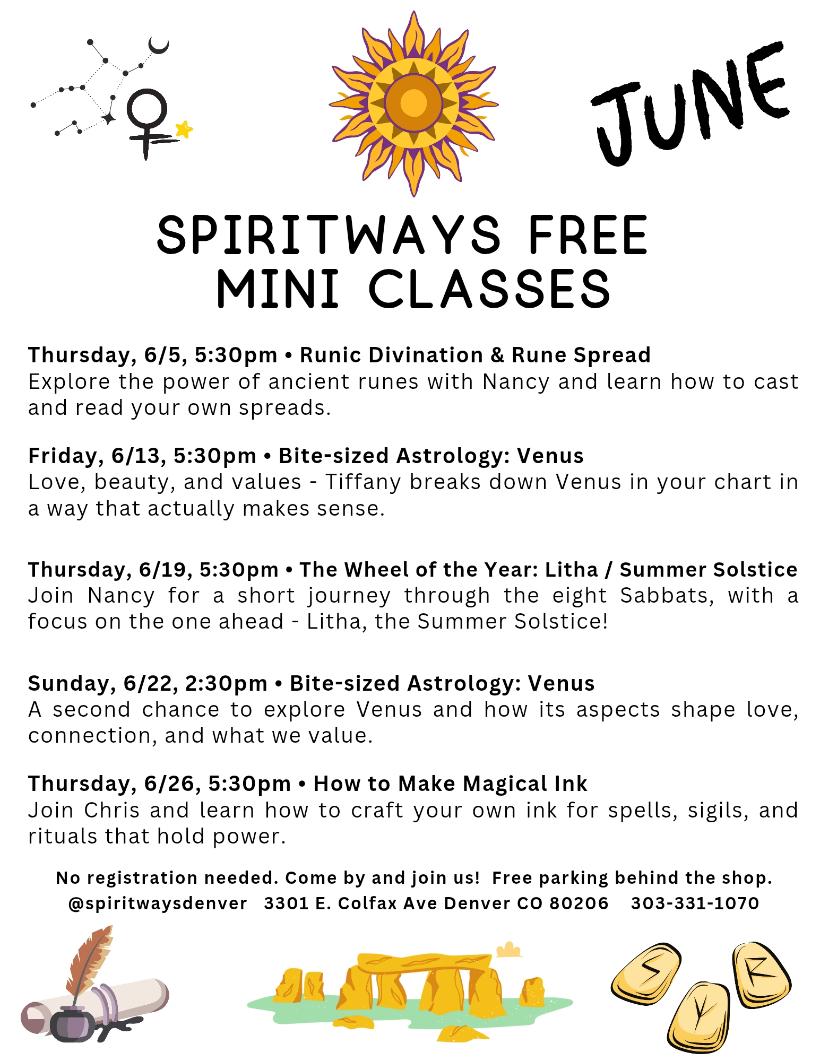 JUNE

SPIRITWAYS FREE MINI CLASSES

Thursday, 6/5, 5:30pm • Runic Divination & Rune Spread
Explore the power of ancient runes with Nancy and learn how to cast and read your own spreads.

Friday, 6/13, 5:30pm • Bite-sized Astrology: Venus
Love, beauty, and values - Tiffany breaks down Venus in your chart in a way that actually makes sense.

Thursday, 6/19, 5:30pm • The Wheel of the Year: Litha / Summer Solstice
Join Nancy for a short journey through the eight Sabbats, with a focus on the one ahead - Litha, the Summer Solstice!

Sunday, 6/22, 2:30pm • Bite-sized Astrology: Venus
A second chance to explore Venus and how its aspects shape love, connection, and what we value.

Thursday, 6/26, 5:30pm • How to Make Magical Ink
Join Chris and learn how to craft your own ink for spells, sigils, and rituals that hold power.

No registration needed. Come by and join us! Free parking behind the shop.
@spiritwaysdenver 3301 E. Colfax Ave Denver CO 80206 303-331-1070